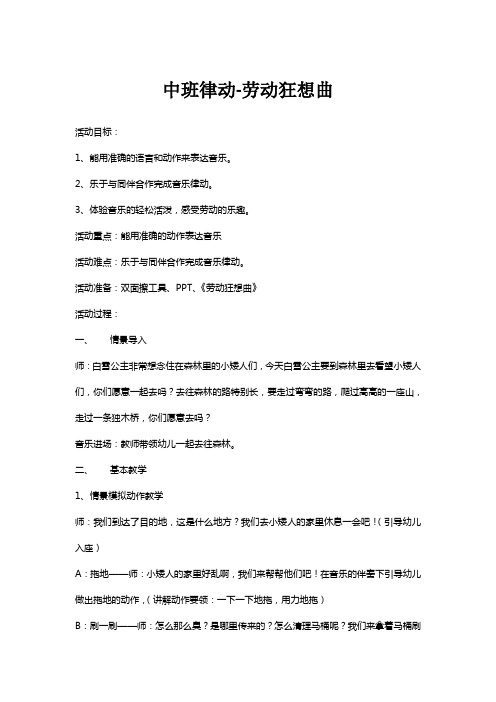 中班律动-劳动狂想曲

活动目标：

1、能用准确的语言和动作来表达音乐。

2、乐于与同伴合作完成音乐律动。

3、体验音乐的轻松活泼，感受劳动的乐趣。

活动重点：能用准确的动作表达音乐

活动难点：乐于与同伴合作完成音乐律动。

活动准备：双面擦工具、PPT、《劳动狂想曲》

活动过程：

一、　　情景导入

师：白雪公主非常想念住在森林里的小矮人们，今天白雪公主要到森林里去看望小矮人们，你们愿意一起去吗？去往森林的路特别长，要走过弯弯的路，爬过高高的一座山，走过一条独木桥，你们愿意去吗？

音乐进场：教师带领幼儿一起去往森林。

二、　　基本教学

1、情景模拟动作教学

师：我们到达了目的地，这是什么地方？我们去小矮人的家里休息一会吧！（引导幼儿入座）

A：拖地——师：小矮人的家里好乱啊，我们来帮帮他们吧！在音乐的伴奏下引导幼儿做出拖地的动作，（讲解动作要领：一下一下地拖，用力地拖）

B：刷一刷——师：怎么那么臭？是哪里传来的？怎么清理马桶呢？我们来拿着马桶刷